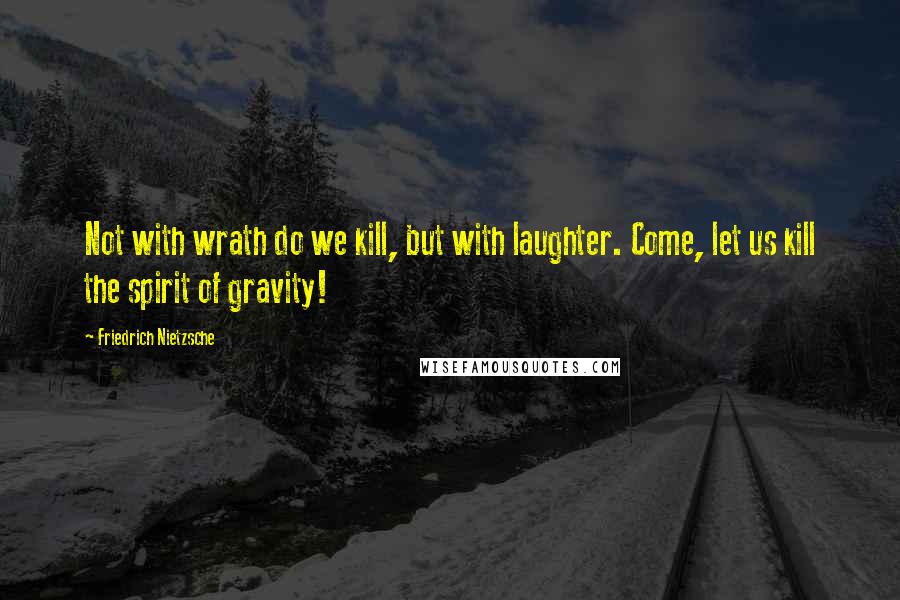 Not with wrath do we kill, but with laughter. Come, let us kill the spirit of gravity!

- Friedrich Nietzsche

WISEFAMOUSQUOTES.COM